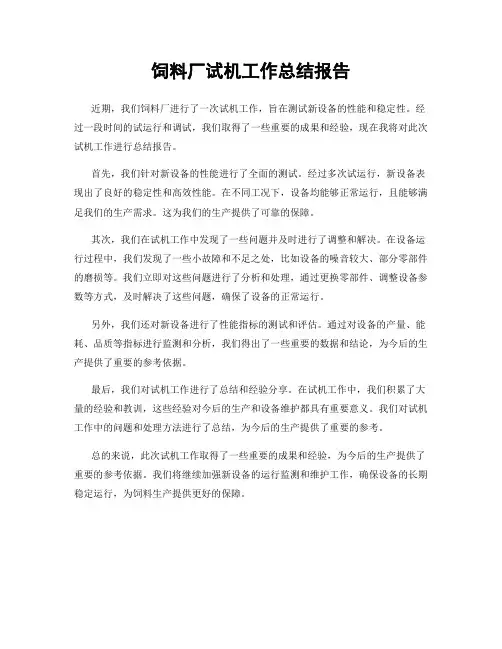 饲料厂试机工作总结报告

近期，我们饲料厂进行了一次试机工作，旨在测试新设备的性能和稳定性。经过一段时间的试运行和调试，我们取得了一些重要的成果和经验，现在我将对此次试机工作进行总结报告。

首先，我们针对新设备的性能进行了全面的测试。经过多次试运行，新设备表现出了良好的稳定性和高效性能。在不同工况下，设备均能够正常运行，且能够满足我们的生产需求。这为我们的生产提供了可靠的保障。

其次，我们在试机工作中发现了一些问题并及时进行了调整和解决。在设备运行过程中，我们发现了一些小故障和不足之处，比如设备的噪音较大、部分零部件的磨损等。我们立即对这些问题进行了分析和处理，通过更换零部件、调整设备参数等方式，及时解决了这些问题，确保了设备的正常运行。

另外，我们还对新设备进行了性能指标的测试和评估。通过对设备的产量、能耗、品质等指标进行监测和分析，我们得出了一些重要的数据和结论，为今后的生产提供了重要的参考依据。

最后，我们对试机工作进行了总结和经验分享。在试机工作中，我们积累了大量的经验和教训，这些经验对今后的生产和设备维护都具有重要意义。我们对试机工作中的问题和处理方法进行了总结，为今后的生产提供了重要的参考。

总的来说，此次试机工作取得了一些重要的成果和经验，为今后的生产提供了重要的参考依据。我们将继续加强新设备的运行监测和维护工作，确保设备的长期稳定运行，为饲料生产提供更好的保障。